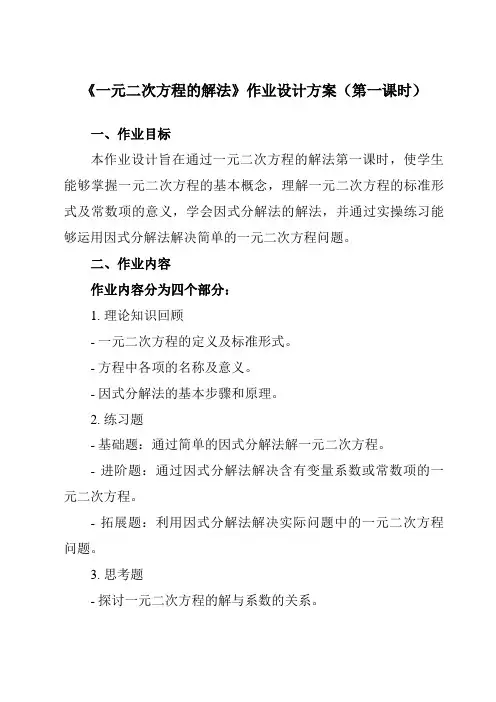 《一元二次方程的解法》作业设计方案（第一课时）

一、作业目标

本作业设计旨在通过一元二次方程的解法第一课时，使学生能够掌握一元二次方程的基本概念，理解一元二次方程的标准形式及常数项的意义，学会因式分解法的解法，并通过实操练习能够运用因式分解法解决简单的一元二次方程问题。

二、作业内容

作业内容分为四个部分：

1. 理论知识回顾

- 一元二次方程的定义及标准形式。

- 方程中各项的名称及意义。

- 因式分解法的基本步骤和原理。

2. 练习题

- 基础题：通过简单的因式分解法解一元二次方程。

- 进阶题：通过因式分解法解决含有变量系数或常数项的一元二次方程。

- 拓展题：利用因式分解法解决实际问题中的一元二次方程问题。

3. 思考题

- 探讨一元二次方程的解与系数的关系。